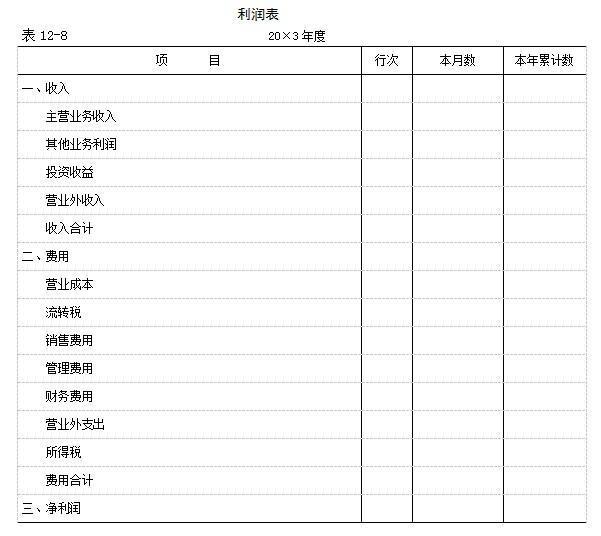 利润表

表 12-8　　20×3 年度

| 项　　目 | 行次 | 本月数 | 本年累计数 |
|---|---|---|---|
| 一、收入 | | | |
| 主营业务收入 | | | |
| 其他业务利润 | | | |
| 投资收益 | | | |
| 营业外收入 | | | |
| 收入合计 | | | |
| 二、费用 | | | |
| 营业成本 | | | |
| 流转税 | | | |
| 销售费用 | | | |
| 管理费用 | | | |
| 财务费用 | | | |
| 营业外支出 | | | |
| 所得税 | | | |
| 费用合计 | | | |
| 三、净利润 | | | |